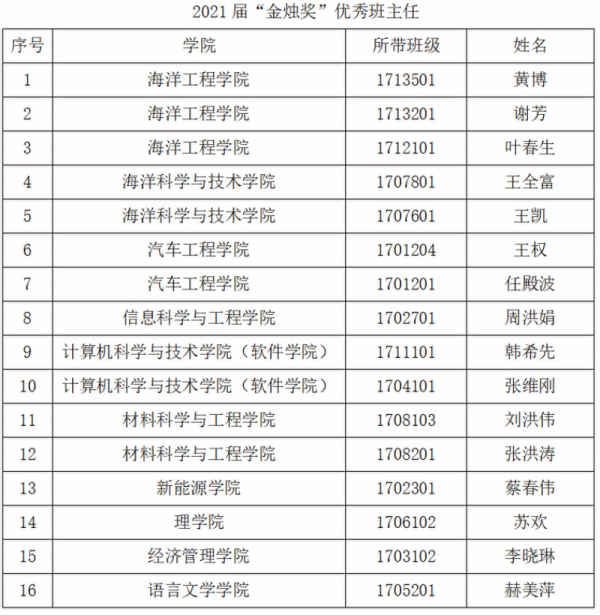 2021 届“金烛奖”优秀班主任

| 序号 | 学院 | 所带班级 | 姓名 |
|---|---|---|---|
| 1 | 海洋工程学院 | 1713501 | 黄博 |
| 2 | 海洋工程学院 | 1713201 | 谢芳 |
| 3 | 海洋工程学院 | 1712101 | 叶春生 |
| 4 | 海洋科学与技术学院 | 1707801 | 王全富 |
| 5 | 海洋科学与技术学院 | 1707601 | 王凯 |
| 6 | 汽车工程学院 | 1701204 | 王权 |
| 7 | 汽车工程学院 | 1701201 | 任殿波 |
| 8 | 信息科学与工程学院 | 1702701 | 周洪娟 |
| 9 | 计算机科学与技术学院（软件学院） | 1711101 | 韩希先 |
| 10 | 计算机科学与技术学院（软件学院） | 1704101 | 张维刚 |
| 11 | 材料科学与工程学院 | 1708103 | 刘洪伟 |
| 12 | 材料科学与工程学院 | 1708201 | 张洪涛 |
| 13 | 新能源学院 | 1702301 | 蔡春伟 |
| 14 | 理学院 | 1706102 | 苏欢 |
| 15 | 经济管理学院 | 1703102 | 李晓琳 |
| 16 | 语言文学学院 | 1705201 | 赫美萍 |